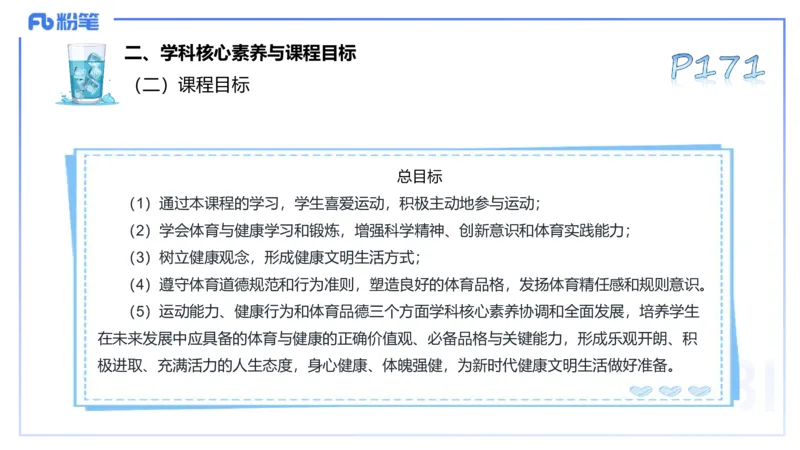 Fb 粉笔

二、学科核心素养与课程目标

（二）课程目标

P171

总目标

（1）通过本课程的学习，学生喜爱运动，积极主动地参与运动；

（2）学会体育与健康学习和锻炼，增强科学精神、创新意识和体育实践能力；

（3）树立健康观念，形成健康文明生活方式；

（4）遵守体育道德规范和行为准则，塑造良好的体育品格，发扬体育精任感和规则意识。

（5）运动能力、健康行为和体育品德三个方面学科核心素养协调和全面发展，培养学生在未来发展中应具备的体育与健康的正确价值观、必备品格与关键能力，形成乐观开朗、积极进取、充满活力的人生态度，身心健康、体魄强健，为新时代健康文明生活做好准备。